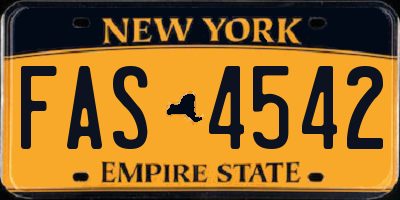 NEW YORK

FAS 4542

EMPIRE STATE